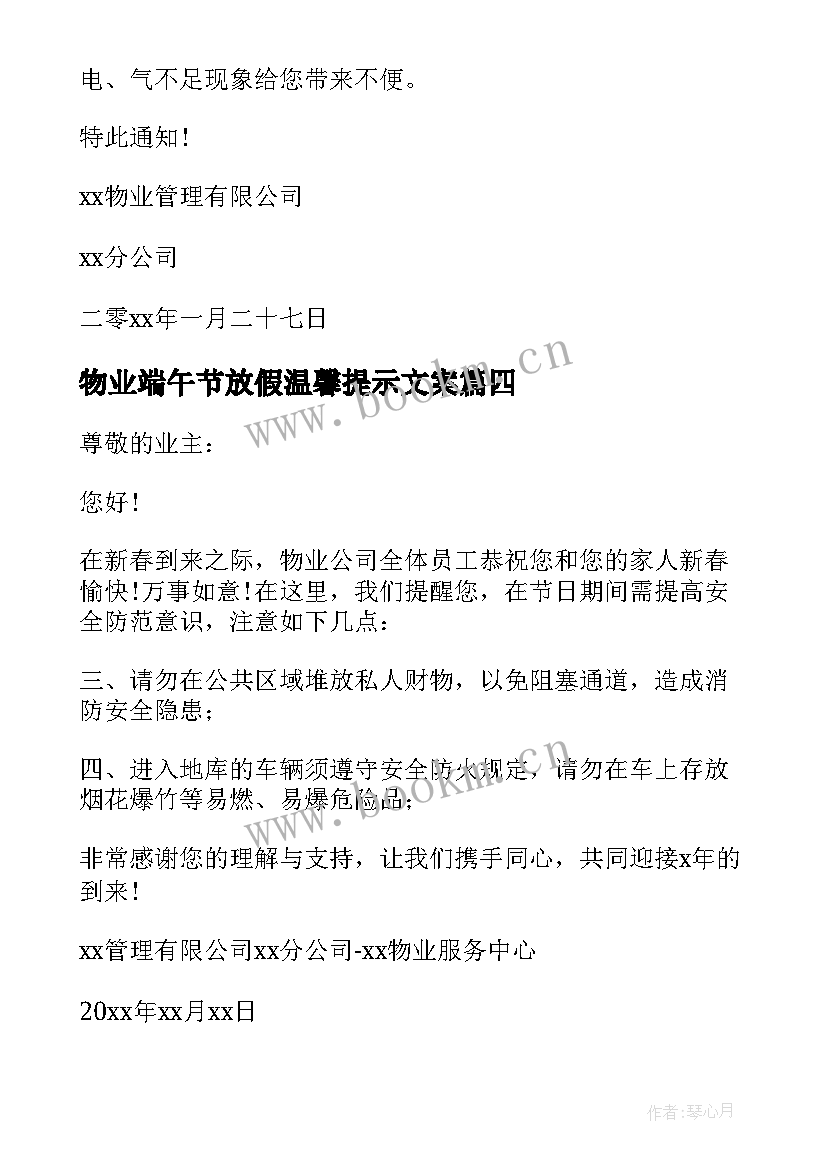 电、气不足现象给您带来不便。

特此通知！

xx物业管理有限公司

xx分公司

二零xx年一月二十七日

物业端午节放假温馨提示文案篇四

www.bookm.cn

尊敬的业主：

您好！

在新春到来之际，物业公司全体员工恭祝您和您的家人新春愉快！万事如意！在这里，我们提醒您，在节日期间需提高安全防范意识，注意如下几点：

三、请勿在公共区域堆放私人财物，以免阻塞通道，造成消防安全隐患；

四、进入地库的车辆须遵守安全防火规定，请勿在车上存放烟花爆竹等易燃、易爆危险品；

www.bookm.cn

非常感谢您的理解与支持，让我们携手同心，共同迎接x年的到来！

xx管理有限公司xx分公司-xx物业服务中心

20xx年xx月xx日

作者：琴心月